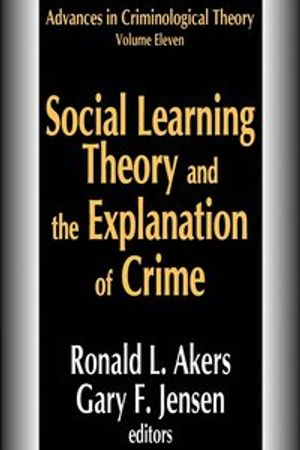 Advances in Criminological Theory
Volume Eleven

Social Learning Theory and the Explanation of Crime

Ronald L. Akers
Gary F. Jensen
editors